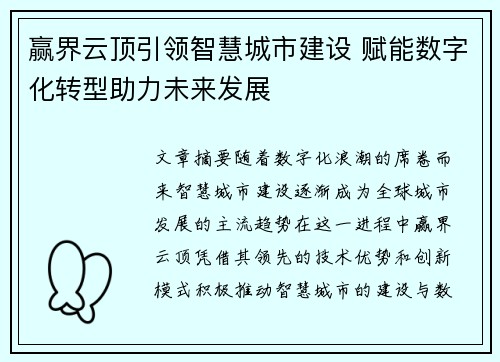 赢界云顶引领智慧城市建设 赋能数字化转型助力未来发展

文章摘要随着数字化浪潮的席卷而来智慧城市建设逐渐成为全球城市发展的主流趋势在这一进程中赢界云顶凭借其领先的技术优势和创新模式积极推动智慧城市的建设与数